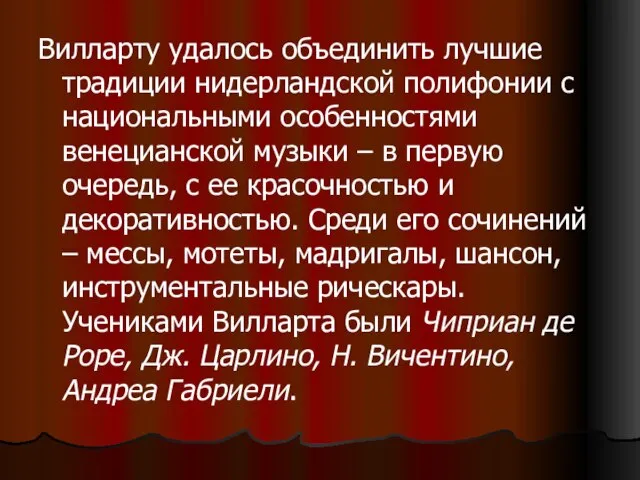 Вилларту удалось объединить лучшие традиции нидерландской полифонии с национальными особенностями венецианской музыки – в первую очередь, с ее красочностью и декоративностью. Среди его сочинений – мессы, мотеты, мадригалы, шансон, инструментальные рическары. Учениками Вилларта были Чиприан де Роре, Дж. Царлино, Н. Вичентино, Андреа Габриели.